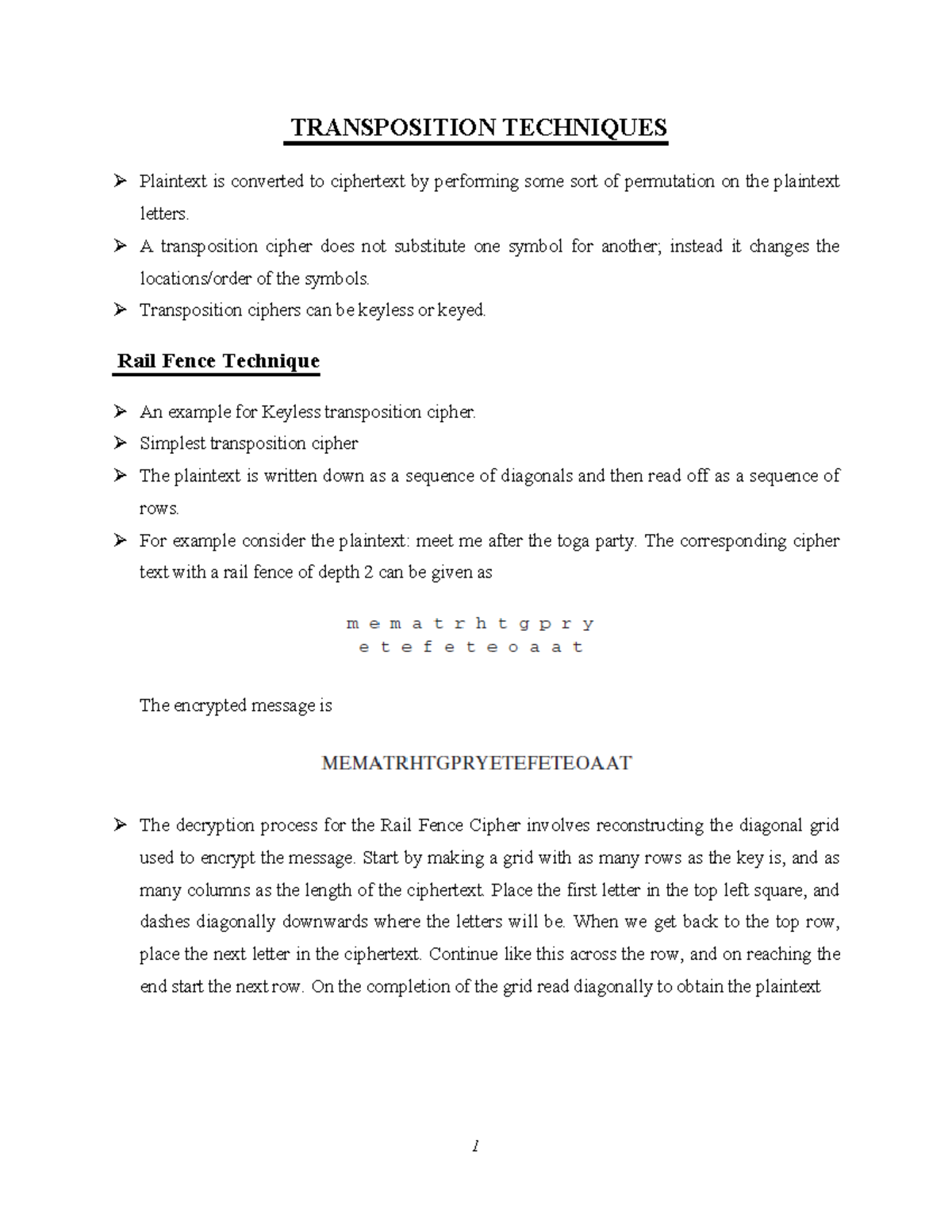 TRANSPOSITION TECHNIQUES

➢ Plaintext is converted to ciphertext by performing some sort of permutation on the plaintext letters.

➢ A transposition cipher does not substitute one symbol for another; instead it changes the locations/order of the symbols.

➢ Transposition ciphers can be keyless or keyed.

Rail Fence Technique

➢ An example for Keyless transposition cipher.

➢ Simplest transposition cipher

➢ The plaintext is written down as a sequence of diagonals and then read off as a sequence of rows.

➢ For example consider the plaintext: meet me after the toga party. The corresponding cipher text with a rail fence of depth 2 can be given as

m e m a t r h t g p r y
e t e f e t e o a a t

The encrypted message is

MEMATRHTGPRYETEFETEOAAT

➢ The decryption process for the Rail Fence Cipher involves reconstructing the diagonal grid used to encrypt the message. Start by making a grid with as many rows as the key is, and as many columns as the length of the ciphertext. Place the first letter in the top left square, and dashes diagonally downwards where the letters will be. When we get back to the top row, place the next letter in the ciphertext. Continue like this across the row, and on reaching the end start the next row. On the completion of the grid read diagonally to obtain the plaintext

1